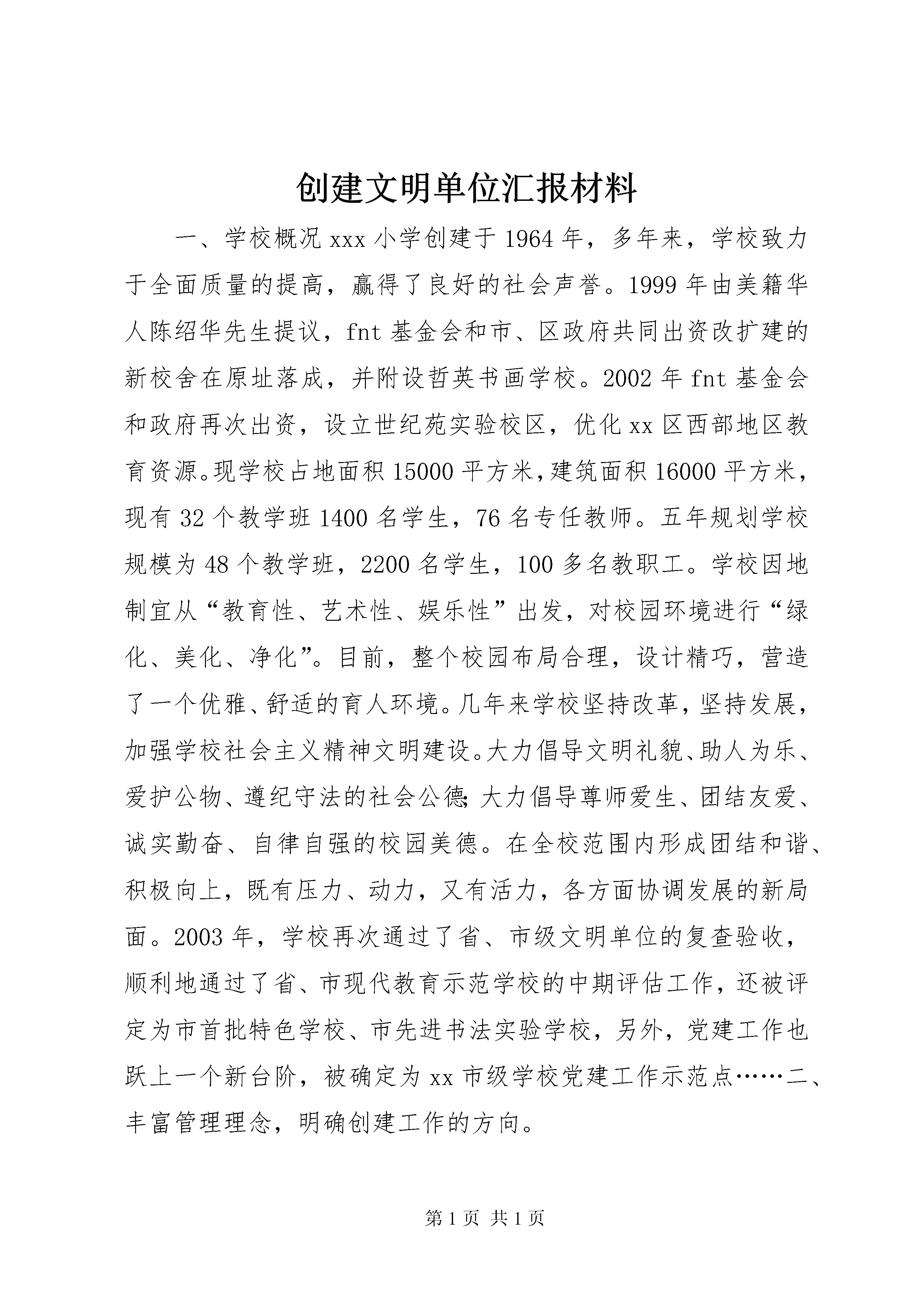 创建文明单位汇报材料

一、学校概况 xxx 小学创建于 1964 年，多年来，学校致力于全面质量的提高，赢得了良好的社会声誉。1999 年由美籍华人陈绍华先生提议，fnt 基金会和市、区政府共同出资改扩建的新校舍在原址落成，并附设哲英书画学校。2002 年 fnt 基金会和政府再次出资，设立世纪苑实验校区，优化 xx 区西部地区教育资源。现学校占地面积 15000 平方米，建筑面积 16000 平方米，现有 32 个教学班 1400 名学生，76 名专任教师。五年规划学校规模为 48 个教学班，2200 名学生，100 多名教职工。学校因地制宜从“教育性、艺术性、娱乐性”出发，对校园环境进行“绿化、美化、净化”。目前，整个校园布局合理，设计精巧，营造了一个优雅、舒适的育人环境。几年来学校坚持改革，坚持发展，加强学校社会主义精神文明建设。大力倡导文明礼貌、助人为乐、爱护公物、遵纪守法的社会公德;大力倡导尊师爱生、团结友爱、诚实勤奋、自律自强的校园美德。在全校范围内形成团结和谐、积极向上，既有压力、动力，又有活力，各方面协调发展的新局面。2003 年，学校再次通过了省、市级文明单位的复查验收，顺利地通过了省、市现代教育示范学校的中期评估工作，还被评定为市首批特色学校、市先进书法实验学校，另外，党建工作也跃上一个新台阶，被确定为 xx 市级学校党建工作示范点……二、丰富管理理念，明确创建工作的方向。

第 1 页 共 1 页